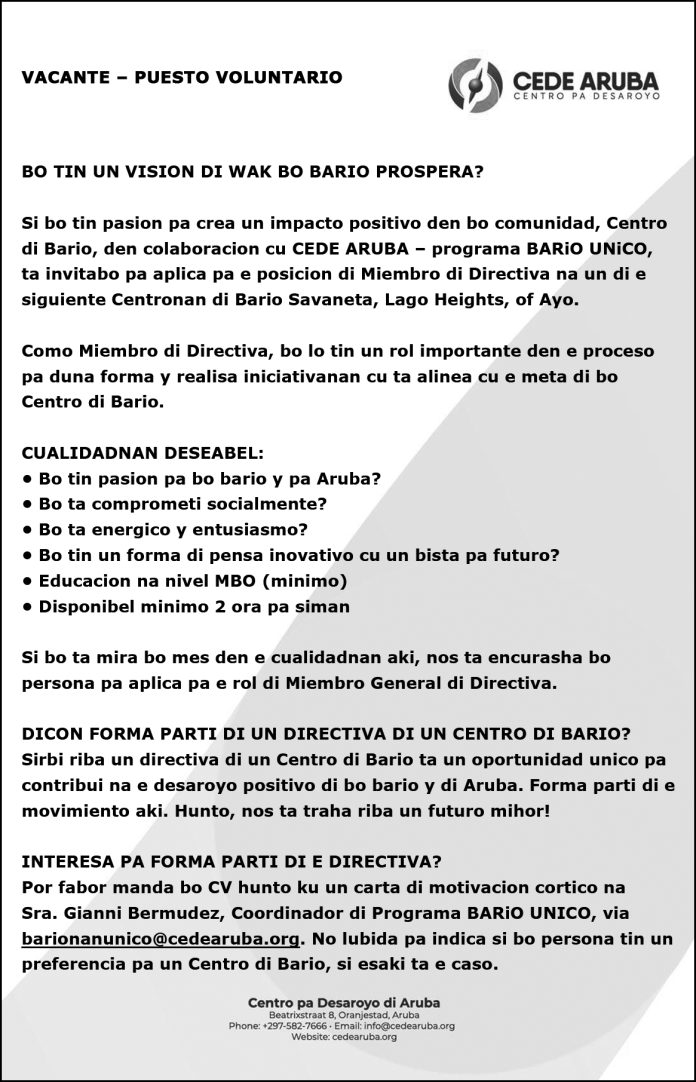 VACANTE – PUESTO VOLUNTARIO

CEDE ARUBA
CENTRO PA DESAROYO

BO TIN UN VISION DI WAK BO BARIO PROSPERA?

Si bo tin pasion pa crea un impacto positivo den bo comunidad, Centro di Bario, den colaboracion cu CEDE ARUBA – programa BARiO UNiCO, ta invitabo pa aplica pa e posicion di Miembro di Directiva na un di e siguiente Centronan di Bario Savaneta, Lago Heights, of Ayo.

Como Miembro di Directiva, bo lo tin un rol importante den e proceso pa duna forma y realisa iniciativanan cu ta alinea cu e meta di bo Centro di Bario.

CUALIDADNAN DESEABEL:
• Bo tin pasion pa bo bario y pa Aruba?
• Bo ta comprometi socialmente?
• Bo ta energico y entusiasmo?
• Bo tin un forma di pensa inovativo cu un bista pa futuro?
• Educacion na nivel MBO (minimo)
• Disponibel minimo 2 ora pa siman

Si bo ta mira bo mes den e cualidadnan aki, nos ta encurasha bo persona pa aplica pa e rol di Miembro General di Directiva.

DICON FORMA PARTI DI UN DIRECTIVA DI UN CENTRO DI BARIO?
Sirbi riba un directiva di un Centro di Bario ta un oportunidad unico pa contribui na e desaroyo positivo di bo bario y di Aruba. Forma parti di e movimiento aki. Hunto, nos ta traha riba un futuro mihor!

INTERESA PA FORMA PARTI DI E DIRECTIVA?
Por fabor manda bo CV hunto ku un carta di motivacion cortico na Sra. Gianni Bermudez, Coordinador di Programa BARiO UNICO, via barionanunico@cedearuba.org. No lubida pa indica si bo persona tin un preferencia pa un Centro di Bario, si esaki ta e caso.

Centro pa Desaroyo di Aruba
Beatrixstraat 8, Oranjestad, Aruba
Phone: +297-582-7666 · Email: info@cedearuba.org
Website: cedearuba.org